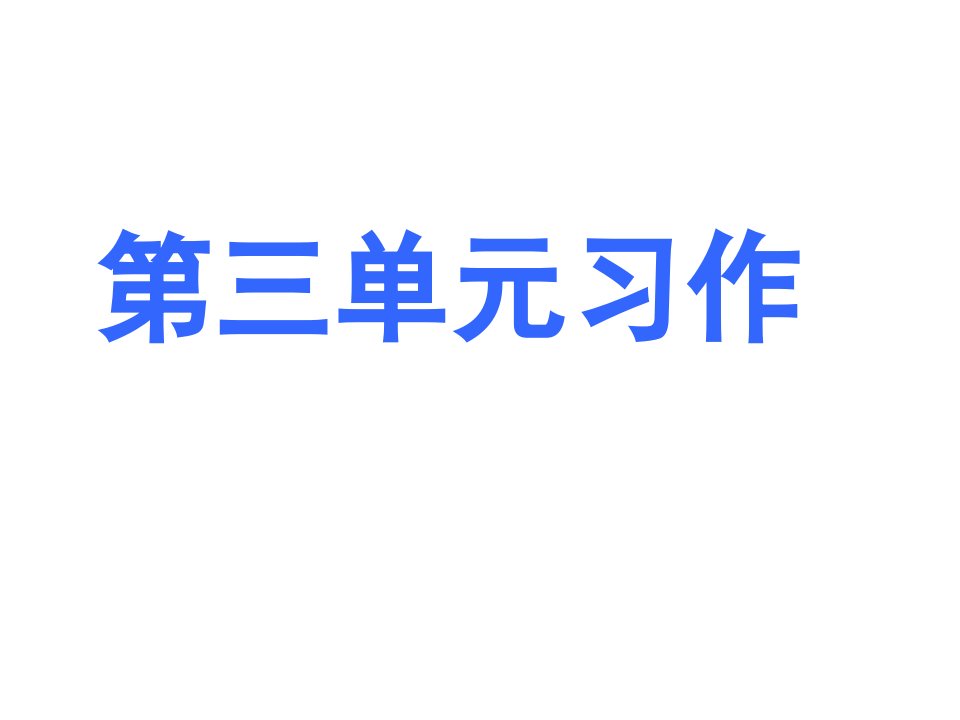 第三单元习作